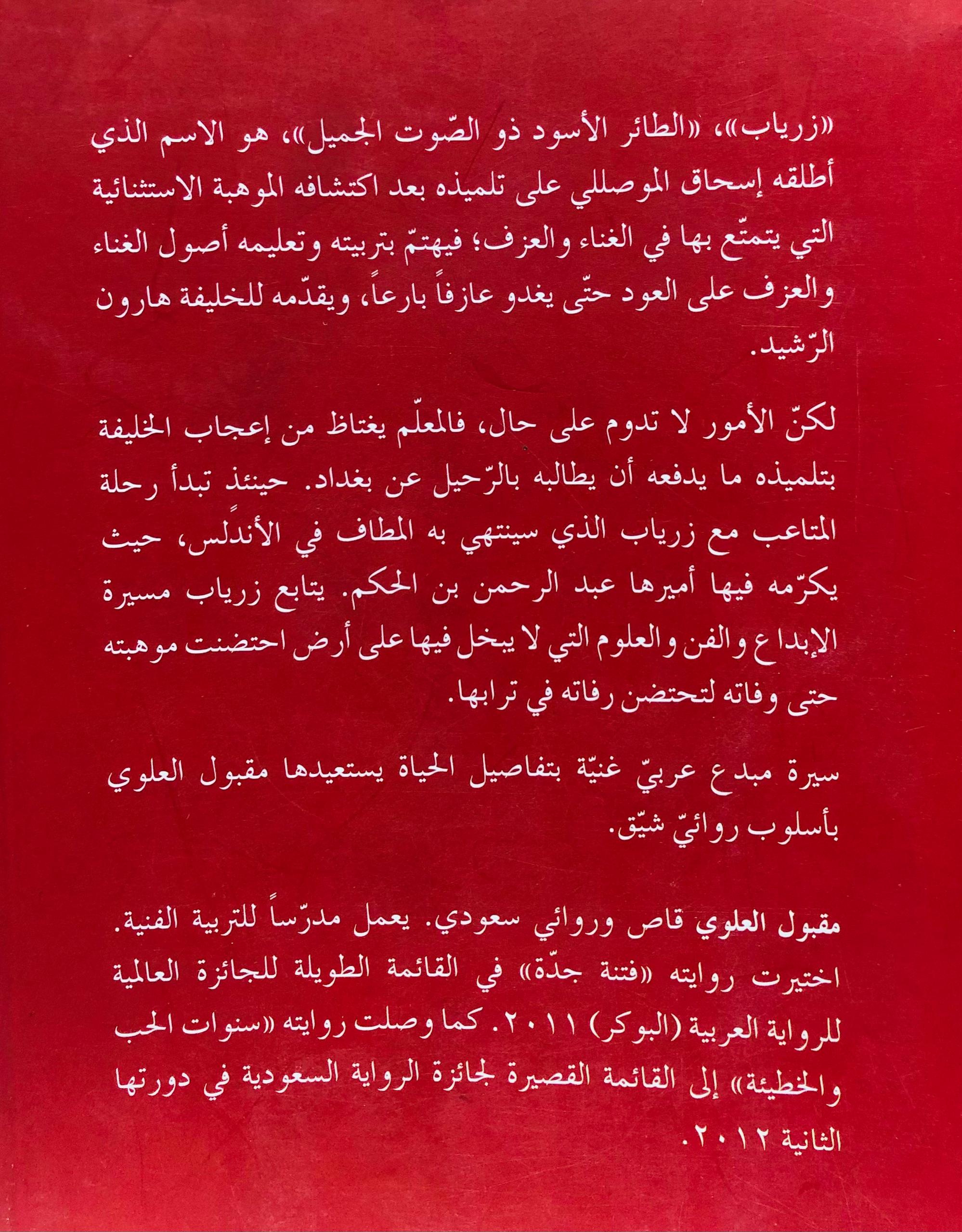 «زرياب»، «الطائر الأسود ذو الصّوت الجميل»، هو الاسم الذي أطلقه إسحاق الموصللي على تلميذه بعد اكتشافه الموهبة الاستثنائية التي يتمتّع بها في الغناء والعزف؛ فيهتمّ بتربيته وتعليمه أصول الغناء والعزف على العود حتّى يغدو عازفاً بارعاً، ويقدّمه للخليفة هارون الرّشيد.

لكنّ الأمور لا تدوم على حال، فالمعلّم يغتاظ من إعجاب الخليفة بتلميذه ما يدفعه أن يطالبه بالرّحيل عن بغداد. حينئذ تبدأ رحلة المتاعب مع زرياب الذي سينتهي به المطاف في الأندلس، حيث يكرّمه فيها أميرها عبد الرحمن بن الحكم. يتابع زرياب مسيرة الإبداع والفن والعلوم التي لا يبخل فيها على أرض احتضنت موهبته حتى وفاته لتحتضن رفاته في ترابها.

سيرة مبدع عربيّ غنيّة بتفاصيل الحياة يستعيدها مقبول العلوي بأسلوب روائيّ شيّق.

مقبول العلوي قاص وروائي سعودي. يعمل مدرّساً للتربية الفنية. اختيرت روايته «فتنة جدّة» في القائمة الطويلة للجائزة العالمية للرواية العربية (البوكر) ٢٠١١. كما وصلت روايته «سنوات الحب والخطيئة» إلى القائمة القصيرة لجائزة الرواية السعودية في دورتها الثانية ٢٠١٢.